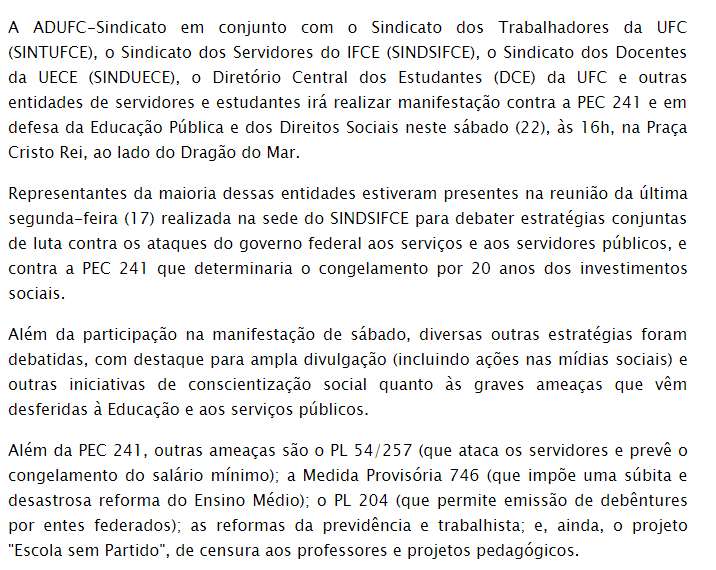 A ADUFC-Sindicato em conjunto com o Sindicato dos Trabalhadores da UFC (SINTUFCE), o Sindicato dos Servidores do IFCE (SINDSIFCE), o Sindicato dos Docentes da UECE (SINDUECE), o Diretório Central dos Estudantes (DCE) da UFC e outras entidades de servidores e estudantes irá realizar manifestação contra a PEC 241 e em defesa da Educação Pública e dos Direitos Sociais neste sábado (22), às 16h, na Praça Cristo Rei, ao lado do Dragão do Mar.

Representantes da maioria dessas entidades estiveram presentes na reunião da última segunda-feira (17) realizada na sede do SINDSIFCE para debater estratégias conjuntas de luta contra os ataques do governo federal aos serviços e aos servidores públicos, e contra a PEC 241 que determinaria o congelamento por 20 anos dos investimentos sociais.

Além da participação na manifestação de sábado, diversas outras estratégias foram debatidas, com destaque para ampla divulgação (incluindo ações nas mídias sociais) e outras iniciativas de conscientização social quanto às graves ameaças que vêm desferidas à Educação e aos serviços públicos.

Além da PEC 241, outras ameaças são o PL 54/257 (que ataca os servidores e prevê o congelamento do salário mínimo); a Medida Provisória 746 (que impõe uma súbita e desastrosa reforma do Ensino Médio); o PL 204 (que permite emissão de debêntures por entes federados); as reformas da previdência e trabalhista; e, ainda, o projeto "Escola sem Partido", de censura aos professores e projetos pedagógicos.